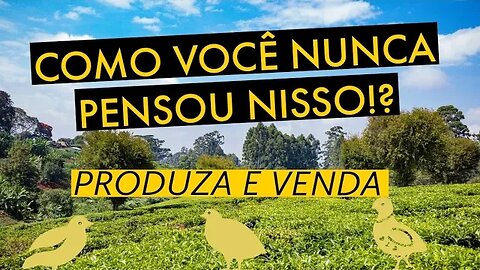 COMO VOCÊ NUNCA PENSOU NISSO!?

PRODUZA E VENDA